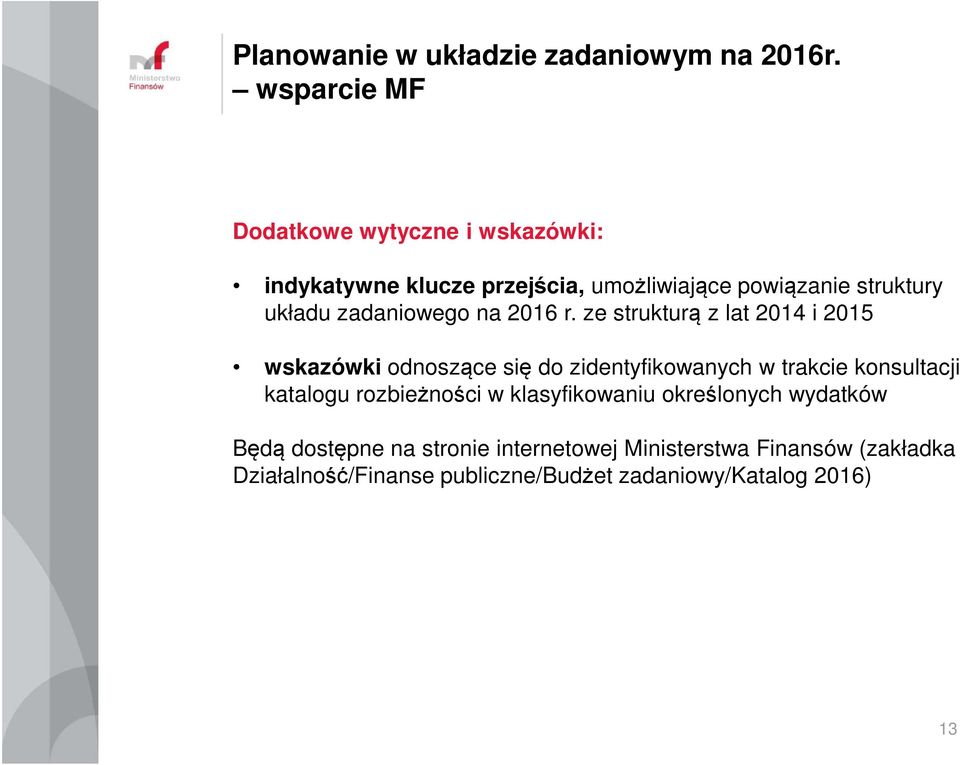 Ministerstwo Finansów

Planowanie w układzie zadaniowym na 2016r. – wsparcie MF

Dodatkowe wytyczne i wskazówki:

• indykatywne klucze przejścia, umożliwiające powiązanie struktury układu zadaniowego na 2016 r. ze strukturą z lat 2014 i 2015

• wskazówki odnoszące się do zidentyfikowanych w trakcie konsultacji katalogu rozbieżności w klasyfikowaniu określonych wydatków

Będą dostępne na stronie internetowej Ministerstwa Finansów (zakładka Działalność/Finanse publiczne/Budżet zadaniowy/Katalog 2016)

13